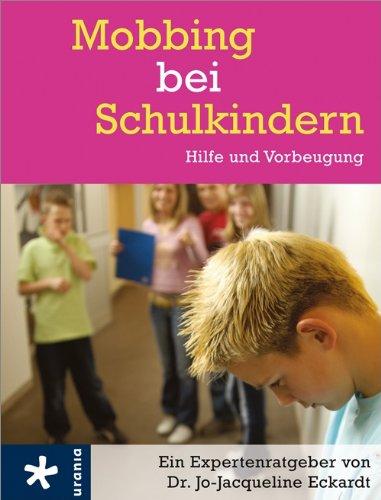 Mobbing bei Schulkindern

Hilfe und Vorbeugung

urania

Ein Expertenratgeber von Dr. Jo-Jacqueline Eckardt